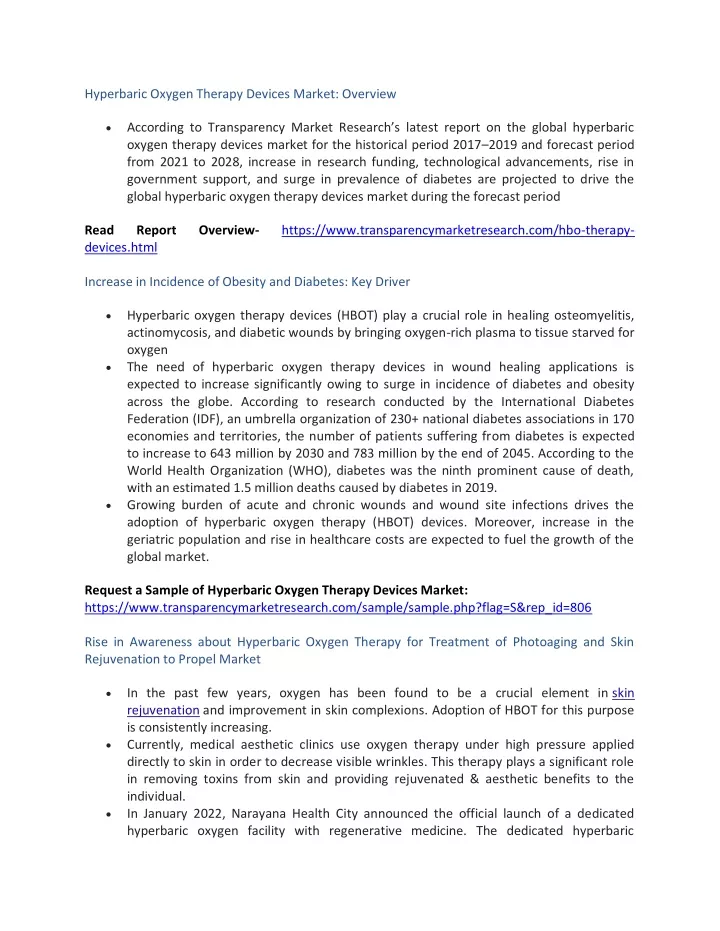 Hyperbaric Oxygen Therapy Devices Market: Overview

• According to Transparency Market Research's latest report on the global hyperbaric oxygen therapy devices market for the historical period 2017–2019 and forecast period from 2021 to 2028, increase in research funding, technological advancements, rise in government support, and surge in prevalence of diabetes are projected to drive the global hyperbaric oxygen therapy devices market during the forecast period

Read Report Overview- https://www.transparencymarketresearch.com/hbo-therapy-devices.html

Increase in Incidence of Obesity and Diabetes: Key Driver

• Hyperbaric oxygen therapy devices (HBOT) play a crucial role in healing osteomyelitis, actinomycosis, and diabetic wounds by bringing oxygen-rich plasma to tissue starved for oxygen
• The need of hyperbaric oxygen therapy devices in wound healing applications is expected to increase significantly owing to surge in incidence of diabetes and obesity across the globe. According to research conducted by the International Diabetes Federation (IDF), an umbrella organization of 230+ national diabetes associations in 170 economies and territories, the number of patients suffering from diabetes is expected to increase to 643 million by 2030 and 783 million by the end of 2045. According to the World Health Organization (WHO), diabetes was the ninth prominent cause of death, with an estimated 1.5 million deaths caused by diabetes in 2019.
• Growing burden of acute and chronic wounds and wound site infections drives the adoption of hyperbaric oxygen therapy (HBOT) devices. Moreover, increase in the geriatric population and rise in healthcare costs are expected to fuel the growth of the global market.

Request a Sample of Hyperbaric Oxygen Therapy Devices Market:
https://www.transparencymarketresearch.com/sample/sample.php?flag=S&rep_id=806

Rise in Awareness about Hyperbaric Oxygen Therapy for Treatment of Photoaging and Skin Rejuvenation to Propel Market

• In the past few years, oxygen has been found to be a crucial element in skin rejuvenation and improvement in skin complexions. Adoption of HBOT for this purpose is consistently increasing.
• Currently, medical aesthetic clinics use oxygen therapy under high pressure applied directly to skin in order to decrease visible wrinkles. This therapy plays a significant role in removing toxins from skin and providing rejuvenated & aesthetic benefits to the individual.
• In January 2022, Narayana Health City announced the official launch of a dedicated hyperbaric oxygen facility with regenerative medicine. The dedicated hyperbaric